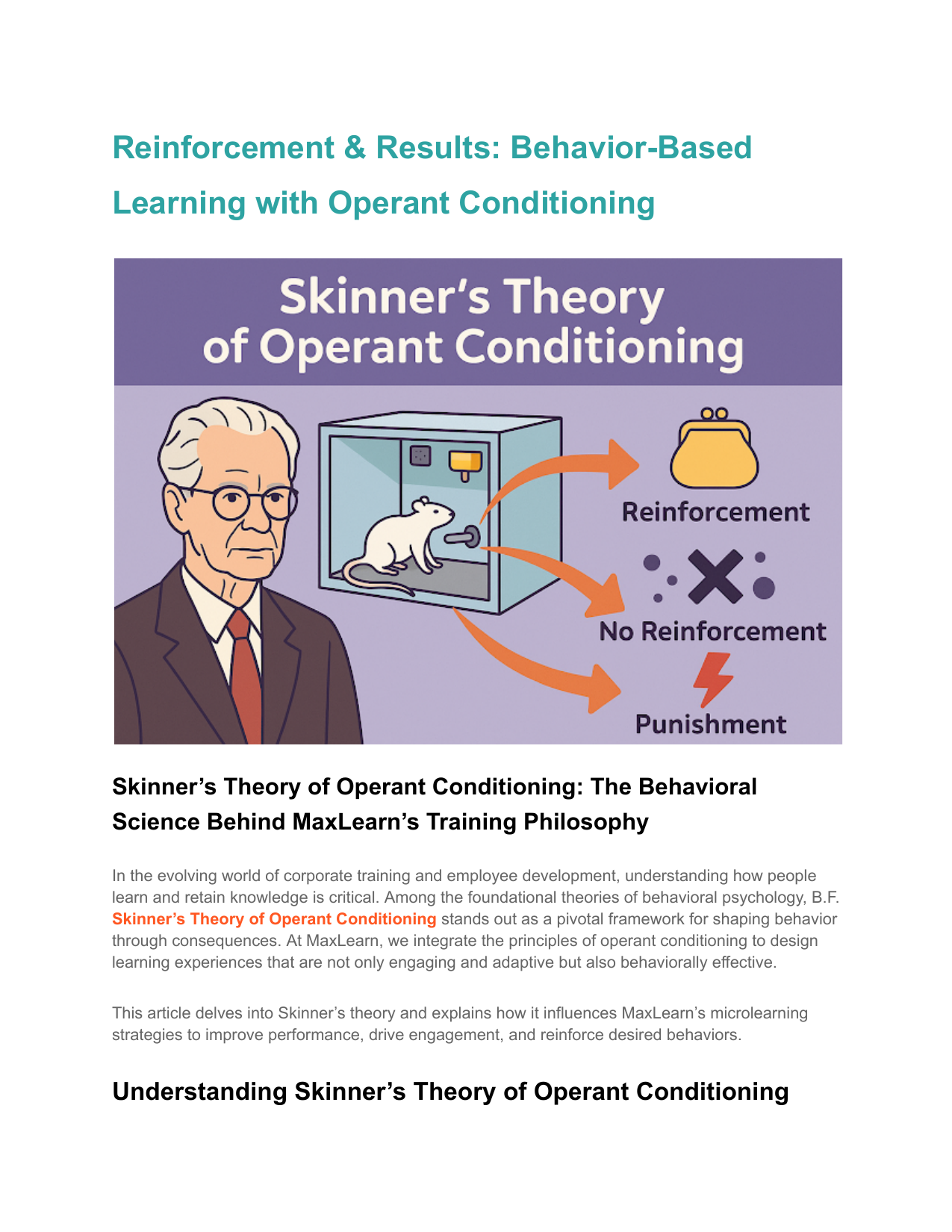 Reinforcement & Results: Behavior-Based Learning with Operant Conditioning

Skinner's Theory of Operant Conditioning

Reinforcement

No Reinforcement

Punishment

Skinner's Theory of Operant Conditioning: The Behavioral Science Behind MaxLearn's Training Philosophy

In the evolving world of corporate training and employee development, understanding how people learn and retain knowledge is critical. Among the foundational theories of behavioral psychology, B.F. Skinner's Theory of Operant Conditioning stands out as a pivotal framework for shaping behavior through consequences. At MaxLearn, we integrate the principles of operant conditioning to design learning experiences that are not only engaging and adaptive but also behaviorally effective.

This article delves into Skinner's theory and explains how it influences MaxLearn's microlearning strategies to improve performance, drive engagement, and reinforce desired behaviors.

Understanding Skinner's Theory of Operant Conditioning